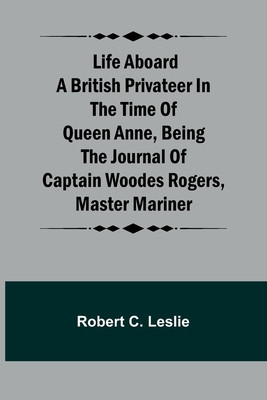 Life Aboard A British Privateer In The Time Of Queen Anne, Being The Journal Of Captain Woodes Rogers, Master Mariner

Robert C. Leslie